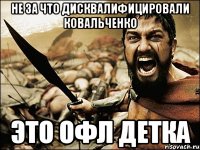 НЕ ЗА ЧТО ДИСКВАЛИФИЦИРОВАЛИ КОВАЛЬЧЕНКО

ЭТО ОФЛ ДЕТКА

risovach.ru